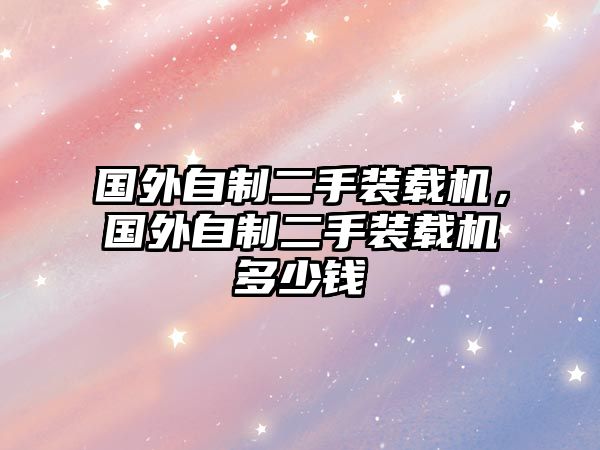 国外自制二手装载机，国外自制二手装载机多少钱